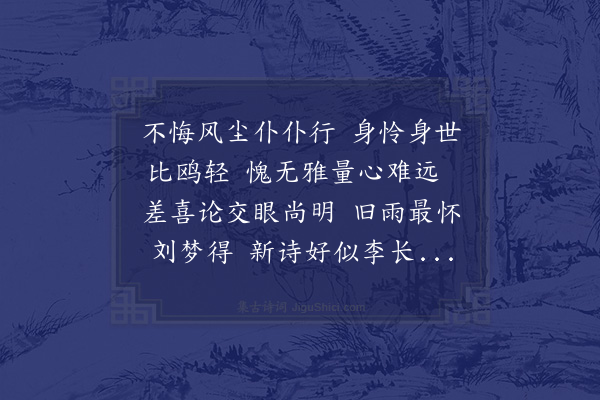 不悔风尘仆仆行 身怜身世比鸥轻 愧无雅量心难远 差喜论交眼尚明 旧雨最怀刘梦得 新诗好似李长...

集古诗词 JiguShici.com